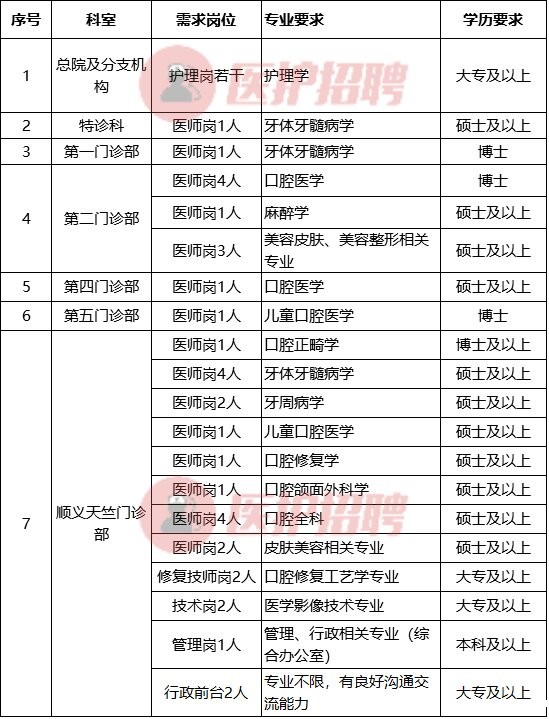 | 序号 | 科室 | 需求岗位 | 专业要求 | 学历要求 |
|---|---|---|---|---|
| 1 | 总院及分支机构 | 护理岗若干 | 护理学 | 大专及以上 |
| 2 | 特诊科 | 医师岗1人 | 牙体牙髓病学 | 硕士及以上 |
| 3 | 第一门诊部 | 医师岗1人 | 牙体牙髓病学 | 博士 |
| 4 | 第二门诊部 | 医师岗4人 | 口腔医学 | 博士 |
|  |  | 医师岗1人 | 麻醉学 | 硕士及以上 |
|  |  | 医师岗3人 | 美容皮肤、美容整形相关专业 | 硕士及以上 |
| 5 | 第四门诊部 | 医师岗1人 | 口腔医学 | 硕士及以上 |
| 6 | 第五门诊部 | 医师岗1人 | 儿童口腔医学 | 博士 |
| 7 | 顺义天竺门诊部 | 医师岗1人 | 口腔正畸学 | 博士及以上 |
|  |  | 医师岗4人 | 牙体牙髓病学 | 硕士及以上 |
|  |  | 医师岗2人 | 牙周病学 | 硕士及以上 |
|  |  | 医师岗1人 | 儿童口腔医学 | 硕士及以上 |
|  |  | 医师岗1人 | 口腔修复学 | 硕士及以上 |
|  |  | 医师岗1人 | 口腔颌面外科学 | 硕士及以上 |
|  |  | 医师岗4人 | 口腔全科 | 硕士及以上 |
|  |  | 医师岗2人 | 皮肤美容相关专业 | 硕士及以上 |
|  |  | 修复技师岗2人 | 口腔修复工艺学专业 | 大专及以上 |
|  |  | 技术岗2人 | 医学影像技术专业 | 大专及以上 |
|  |  | 管理岗1人 | 管理、行政相关专业（综合办公室） | 本科及以上 |
|  |  | 行政前台2人 | 专业不限，有良好沟通交流能力 | 大专及以上 |

医护招聘
医护招聘